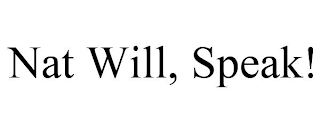 Nat Will, Speak!